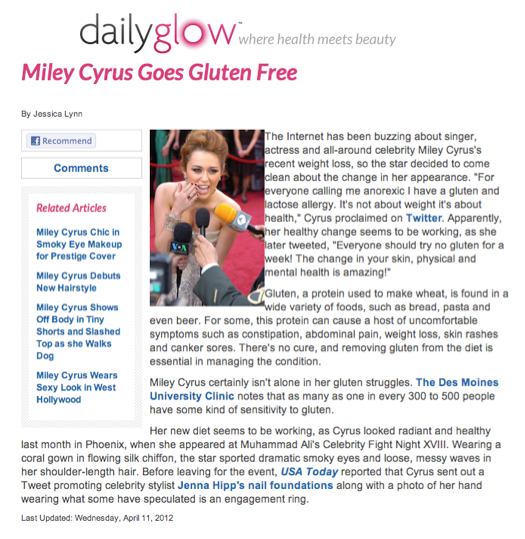 dailyglow™ where health meets beauty

Miley Cyrus Goes Gluten Free

By Jessica Lynn

Recommend

Comments

Related Articles

Miley Cyrus Chic in Smoky Eye Makeup for Prestige Cover

Miley Cyrus Debuts New Hairstyle

Miley Cyrus Shows Off Body in Tiny Shorts and Slashed Top as she Walks Dog

Miley Cyrus Wears Sexy Look in West Hollywood

VOA

The Internet has been buzzing about singer, actress and all-around celebrity Miley Cyrus's recent weight loss, so the star decided to come clean about the change in her appearance. "For everyone calling me anorexic I have a gluten and lactose allergy. It's not about weight it's about health," Cyrus proclaimed on Twitter. Apparently, her healthy change seems to be working, as she later tweeted, "Everyone should try no gluten for a week! The change in your skin, physical and mental health is amazing!"

Gluten, a protein used to make wheat, is found in a wide variety of foods, such as bread, pasta and even beer. For some, this protein can cause a host of uncomfortable symptoms such as constipation, abdominal pain, weight loss, skin rashes and canker sores. There's no cure, and removing gluten from the diet is essential in managing the condition.

Miley Cyrus certainly isn't alone in her gluten struggles. The Des Moines University Clinic notes that as many as one in every 300 to 500 people have some kind of sensitivity to gluten.

Her new diet seems to be working, as Cyrus looked radiant and healthy last month in Phoenix, when she appeared at Muhammad Ali's Celebrity Fight Night XVIII. Wearing a coral gown in flowing silk chiffon, the star sported dramatic smoky eyes and loose, messy waves in her shoulder-length hair. Before leaving for the event, USA Today reported that Cyrus sent out a Tweet promoting celebrity stylist Jenna Hipp's nail foundations along with a photo of her hand wearing what some have speculated is an engagement ring.

Last Updated: Wednesday, April 11, 2012